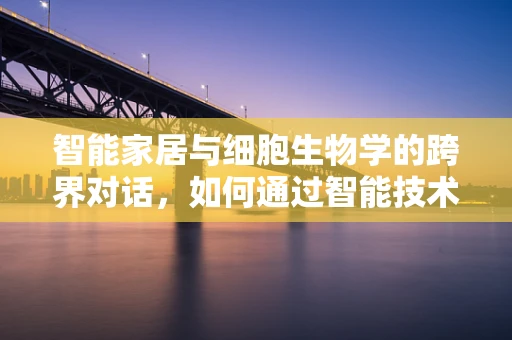 智能家居与细胞生物学的跨界对话，如何通过智能技术